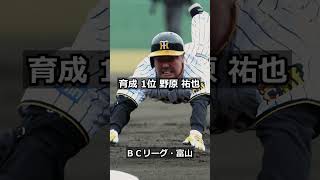 育成 1位 野原 祐也

BCリーグ・富山